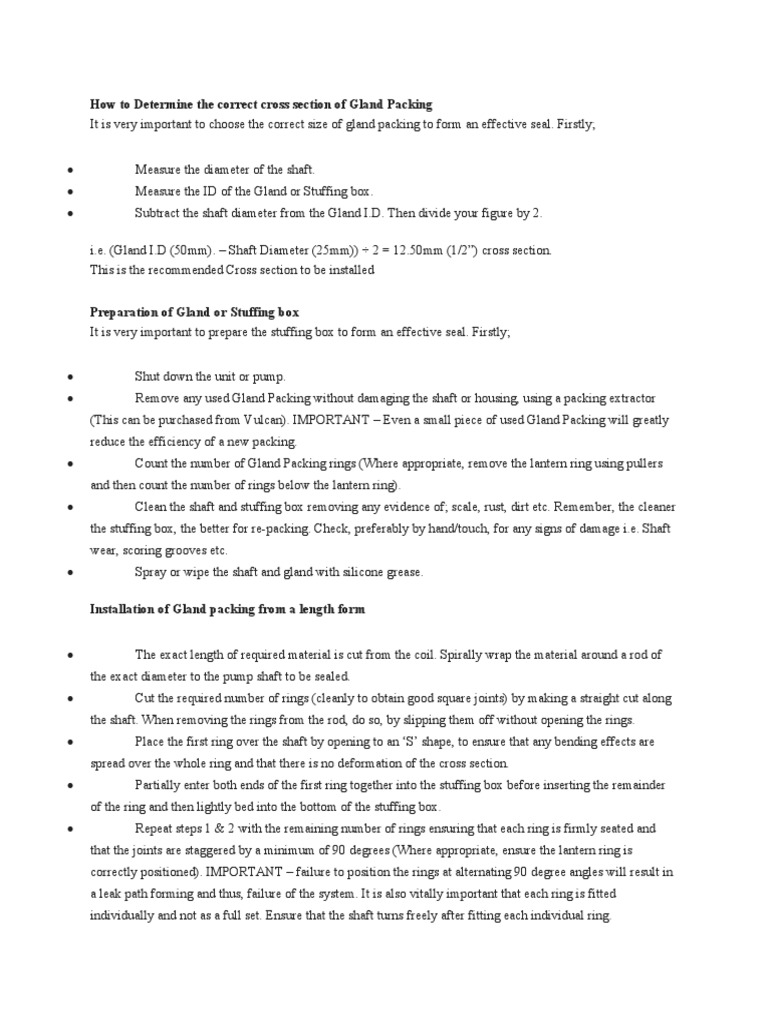 How to Determine the correct cross section of Gland Packing
It is very important to choose the correct size of gland packing to form an effective seal. Firstly;

• Measure the diameter of the shaft.
• Measure the ID of the Gland or Stuffing box.
• Subtract the shaft diameter from the Gland I.D. Then divide your figure by 2.

i.e. (Gland I.D (50mm). – Shaft Diameter (25mm)) ÷ 2 = 12.50mm (1/2") cross section.
This is the recommended Cross section to be installed

Preparation of Gland or Stuffing box
It is very important to prepare the stuffing box to form an effective seal. Firstly;

• Shut down the unit or pump.
• Remove any used Gland Packing without damaging the shaft or housing, using a packing extractor (This can be purchased from Vulcan). IMPORTANT – Even a small piece of used Gland Packing will greatly reduce the efficiency of a new packing.
• Count the number of Gland Packing rings (Where appropriate, remove the lantern ring using pullers and then count the number of rings below the lantern ring).
• Clean the shaft and stuffing box removing any evidence of; scale, rust, dirt etc. Remember, the cleaner the stuffing box, the better for re-packing. Check, preferably by hand/touch, for any signs of damage i.e. Shaft wear, scoring grooves etc.
• Spray or wipe the shaft and gland with silicone grease.

Installation of Gland packing from a length form

• The exact length of required material is cut from the coil. Spirally wrap the material around a rod of the exact diameter to the pump shaft to be sealed.
• Cut the required number of rings (cleanly to obtain good square joints) by making a straight cut along the shaft. When removing the rings from the rod, do so, by slipping them off without opening the rings.
• Place the first ring over the shaft by opening to an 'S' shape, to ensure that any bending effects are spread over the whole ring and that there is no deformation of the cross section.
• Partially enter both ends of the first ring together into the stuffing box before inserting the remainder of the ring and then lightly bed into the bottom of the stuffing box.
• Repeat steps 1 & 2 with the remaining number of rings ensuring that each ring is firmly seated and that the joints are staggered by a minimum of 90 degrees (Where appropriate, ensure the lantern ring is correctly positioned). IMPORTANT – failure to position the rings at alternating 90 degree angles will result in a leak path forming and thus, failure of the system. It is also vitally important that each ring is fitted individually and not as a full set. Ensure that the shaft turns freely after fitting each individual ring.